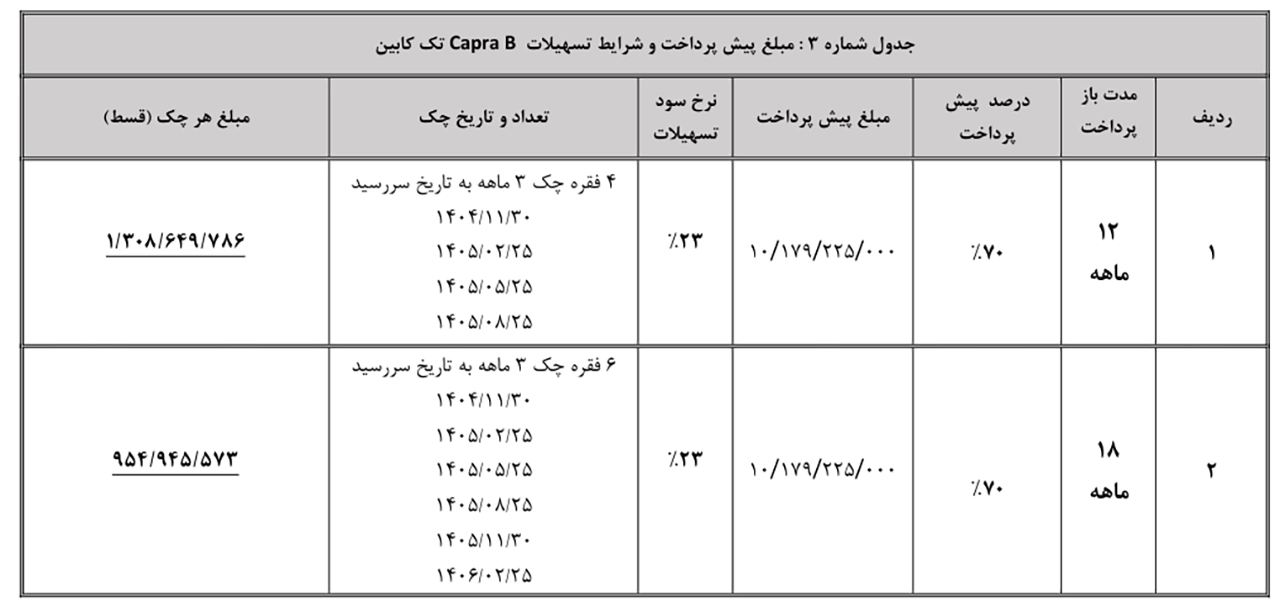 جدول شماره ۳ : مبلغ پیش پرداخت و شرایط تسهیلات Capra B تک کابین

| ردیف | مدت باز پرداخت | درصد پیش پرداخت | مبلغ پیش پرداخت | نرخ سود تسهیلات | تعداد و تاریخ چک | مبلغ هر چک (قسط) |
|---|---|---|---|---|---|---|
| ۱ | ۱۲ ماهه | ٪۷۰ | ۱۰/۱۷۹/۲۲۵/۰۰۰ | ٪۲۳ | ۴ فقره چک ۳ ماهه به تاریخ سررسید ۱۴۰۴/۱۱/۳۰ ۱۴۰۵/۰۲/۲۵ ۱۴۰۵/۰۵/۲۵ ۱۴۰۵/۰۸/۲۵ | ۱/۳۰۸/۶۴۹/۷۸۶ |
| ۲ | ۱۸ ماهه | ٪۷۰ | ۱۰/۱۷۹/۲۲۵/۰۰۰ | ٪۲۳ | ۶ فقره چک ۳ ماهه به تاریخ سررسید ۱۴۰۴/۱۱/۳۰ ۱۴۰۵/۰۲/۲۵ ۱۴۰۵/۰۵/۲۵ ۱۴۰۵/۰۸/۲۵ ۱۴۰۵/۱۱/۳۰ ۱۴۰۶/۰۲/۲۵ | ۹۵۴/۹۴۵/۵۷۳ |